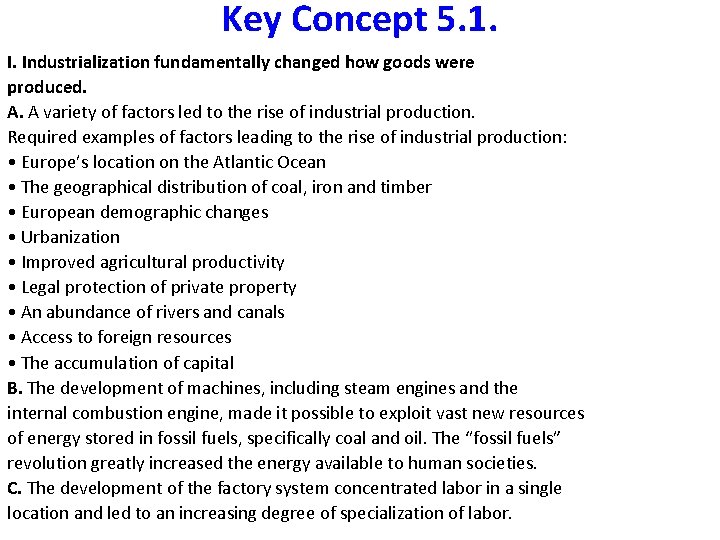 Key Concept 5.1.

I. Industrialization fundamentally changed how goods were produced.

A. A variety of factors led to the rise of industrial production.
Required examples of factors leading to the rise of industrial production:
• Europe's location on the Atlantic Ocean
• The geographical distribution of coal, iron and timber
• European demographic changes
• Urbanization
• Improved agricultural productivity
• Legal protection of private property
• An abundance of rivers and canals
• Access to foreign resources
• The accumulation of capital

B. The development of machines, including steam engines and the internal combustion engine, made it possible to exploit vast new resources of energy stored in fossil fuels, specifically coal and oil. The "fossil fuels" revolution greatly increased the energy available to human societies.

C. The development of the factory system concentrated labor in a single location and led to an increasing degree of specialization of labor.